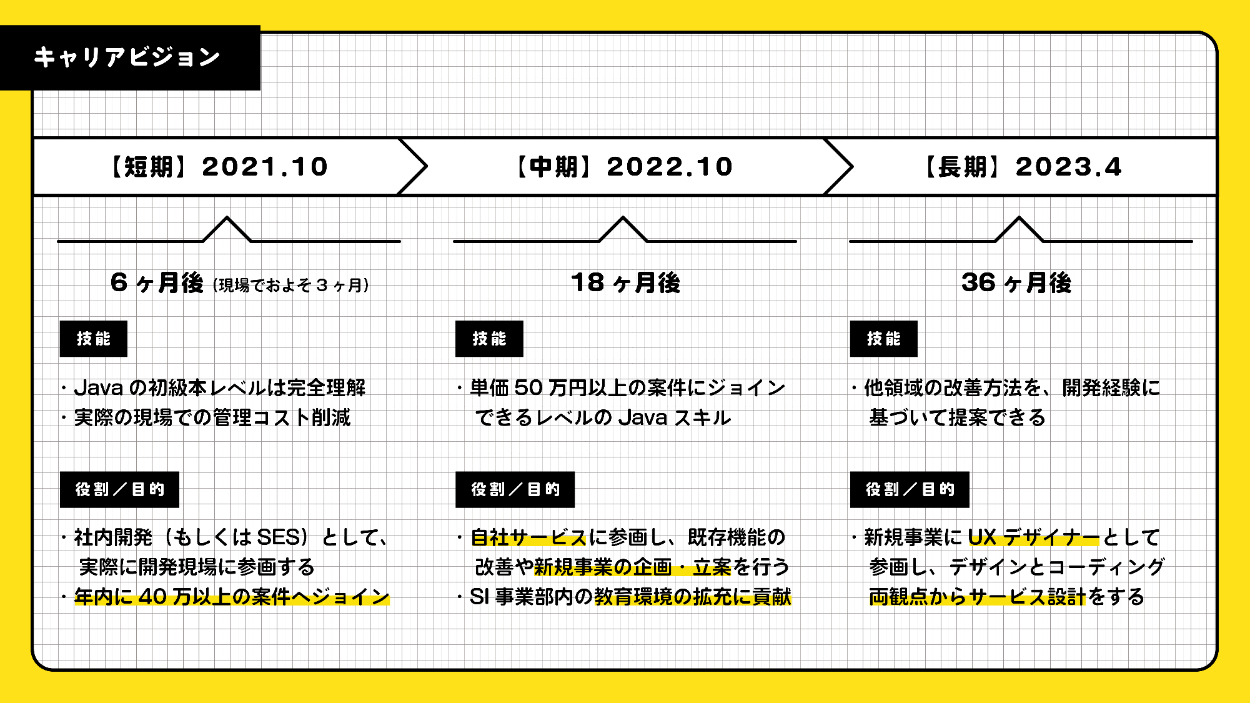 キャリアビジョン

【短期】2021.10

6ヶ月後（現場でおよそ３ヶ月）

技能

・Javaの初級本レベルは完全理解
・実際の現場での管理コスト削減

役割／目的

・社内開発（もしくはSES）として、実際に開発現場に参画する
・年内に40万以上の案件へジョイン

【中期】2022.10

18ヶ月後

技能

・単価50万円以上の案件にジョインできるレベルのJavaスキル

役割／目的

・自社サービスに参画し、既存機能の改善や新規事業の企画・立案を行う
・SI事業部内の教育環境の拡充に貢献

【長期】2023.4

36ヶ月後

技能

・他領域の改善方法を、開発経験に基づいて提案できる

役割／目的

・新規事業にUXデザイナーとして参画し、デザインとコーディング両観点からサービス設計をする